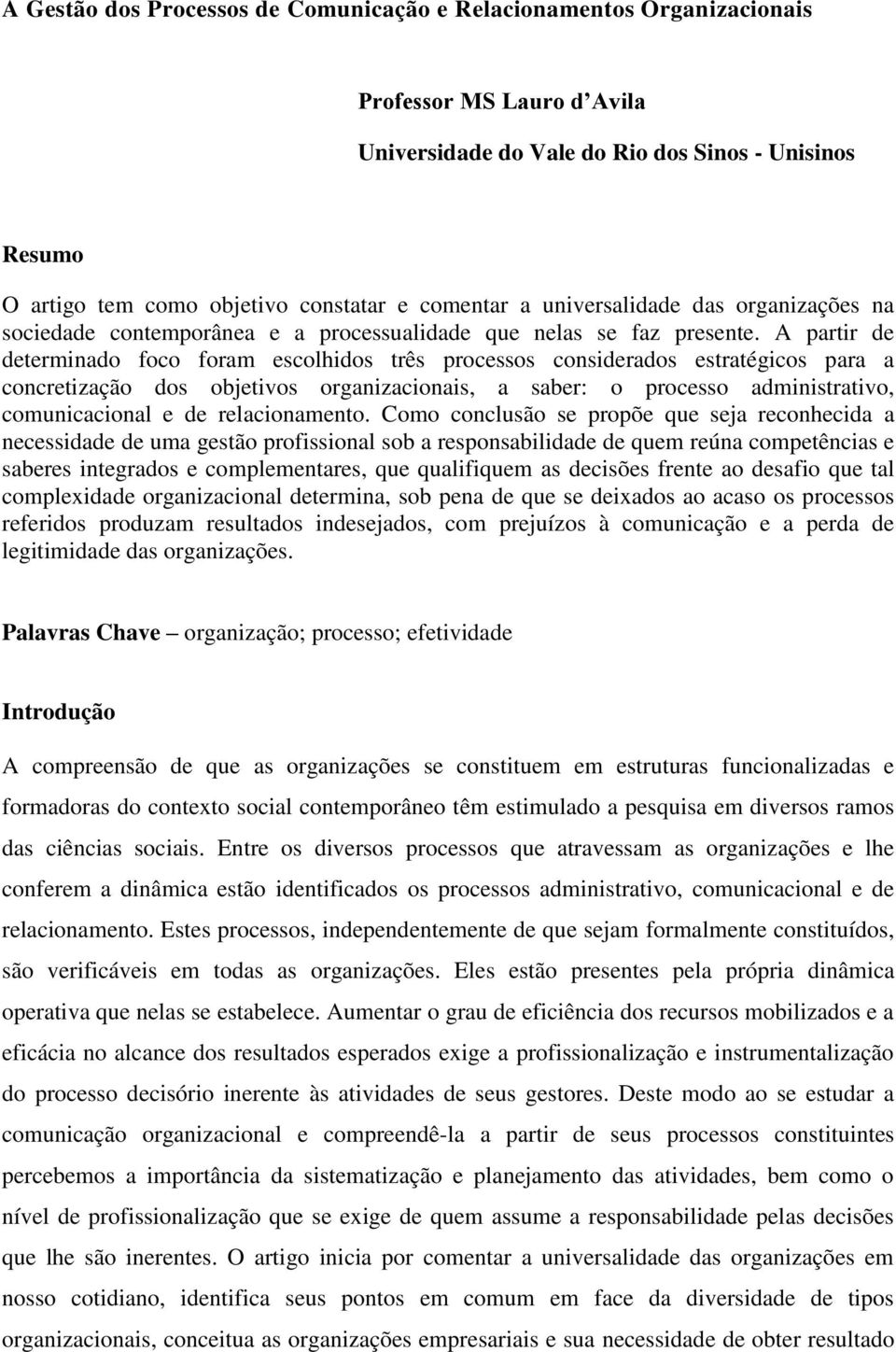 A Gestão dos Processos de Comunicação e Relacionamentos Organizacionais

Professor MS Lauro d'Avila

Universidade do Vale do Rio dos Sinos - Unisinos

Resumo

O artigo tem como objetivo constatar e comentar a universalidade das organizações na sociedade contemporânea e a processualidade que nelas se faz presente. A partir de determinado foco foram escolhidos três processos considerados estratégicos para a concretização dos objetivos organizacionais, a saber: o processo administrativo, comunicacional e de relacionamento. Como conclusão se propõe que seja reconhecida a necessidade de uma gestão profissional sob a responsabilidade de quem reúna competências e saberes integrados e complementares, que qualifiquem as decisões frente ao desafio que tal complexidade organizacional determina, sob pena de que se deixados ao acaso os processos referidos produzam resultados indesejados, com prejuízos à comunicação e a perda de legitimidade das organizações.

Palavras Chave – organização; processo; efetividade

Introdução

A compreensão de que as organizações se constituem em estruturas funcionalizadas e formadoras do contexto social contemporâneo têm estimulado a pesquisa em diversos ramos das ciências sociais. Entre os diversos processos que atravessam as organizações e lhe conferem a dinâmica estão identificados os processos administrativo, comunicacional e de relacionamento. Estes processos, independentemente de que sejam formalmente constituídos, são verificáveis em todas as organizações. Eles estão presentes pela própria dinâmica operativa que nelas se estabelece. Aumentar o grau de eficiência dos recursos mobilizados e a eficácia no alcance dos resultados esperados exige a profissionalização e instrumentalização do processo decisório inerente às atividades de seus gestores. Deste modo ao se estudar a comunicação organizacional e compreendê-la a partir de seus processos constituintes percebemos a importância da sistematização e planejamento das atividades, bem como o nível de profissionalização que se exige de quem assume a responsabilidade pelas decisões que lhe são inerentes. O artigo inicia por comentar a universalidade das organizações em nosso cotidiano, identifica seus pontos em comum em face da diversidade de tipos organizacionais, conceitua as organizações empresariais e sua necessidade de obter resultado